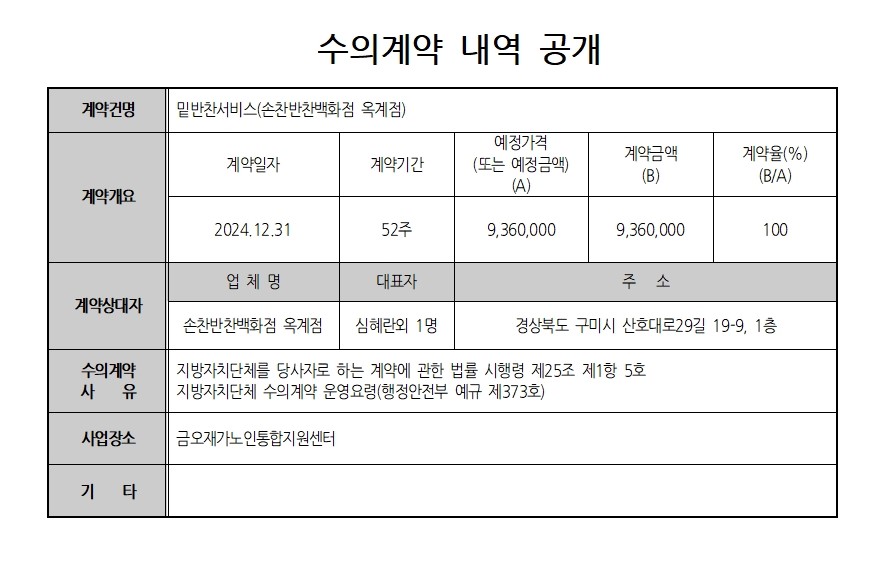 수의계약 내역 공개

| 계약건명 | 밑반찬서비스(손찬반찬백화점 옥계점) | | | | |
|---|---|---|---|---|---|
| 계약개요 | 계약일자 | 계약기간 | 예정가격 (또는 예정금액) (A) | 계약금액 (B) | 계약율(%) (B/A) |
| | 2024.12.31 | 52주 | 9,360,000 | 9,360,000 | 100 |
| 계약상대자 | 업 체 명 | 대표자 | 주 소 | | |
| | 손찬반찬백화점 옥계점 | 심혜란외 1명 | 경상북도 구미시 산호대로29길 19-9, 1층 | | |
| 수의계약 사 유 | 지방자치단체를 당사자로 하는 계약에 관한 법률 시행령 제25조 제1항 5호 지방자치단체 수의계약 운영요령(행정안전부 예규 제373호) | | | | |
| 사업장소 | 금오재가노인통합지원센터 | | | | |
| 기 타 | | | | | |